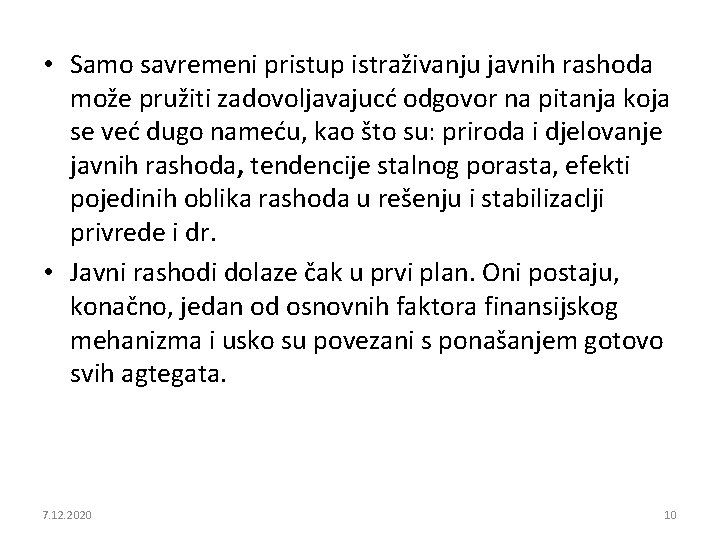 • Samo savremeni pristup istraživanju javnih rashoda može pružiti zadovoljavajucć odgovor na pitanja koja se već dugo nameću, kao što su: priroda i djelovanje javnih rashoda, tendencije stalnog porasta, efekti pojedinih oblika rashoda u rešenju i stabilizaclji privrede i dr.

• Javni rashodi dolaze čak u prvi plan. Oni postaju, konačno, jedan od osnovnih faktora finansijskog mehanizma i usko su povezani s ponašanjem gotovo svih agtegata.

7.12.2020

10